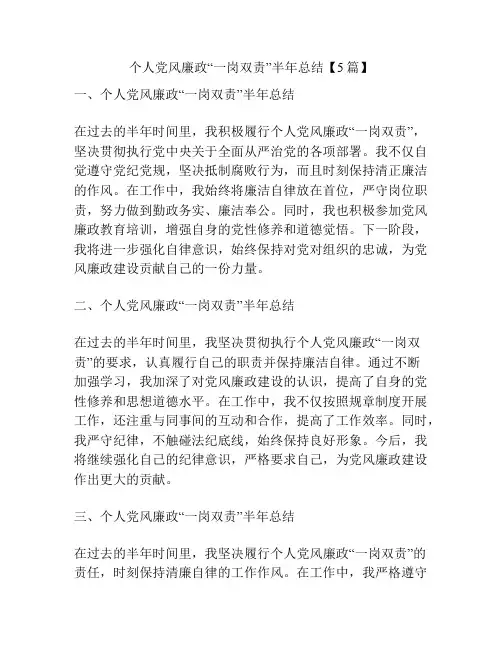 个人党风廉政“一岗双责”半年总结【5篇】

一、个人党风廉政“一岗双责”半年总结

在过去的半年时间里，我积极履行个人党风廉政“一岗双责”，坚决贯彻执行党中央关于全面从严治党的各项部署。我不仅自觉遵守党纪党规，坚决抵制腐败行为，而且时刻保持清正廉洁的作风。在工作中，我始终将廉洁自律放在首位，严守岗位职责，努力做到勤政务实、廉洁奉公。同时，我也积极参加党风廉政教育培训，增强自身的党性修养和道德觉悟。下一阶段，我将进一步强化自律意识，始终保持对党对组织的忠诚，为党风廉政建设贡献自己的一份力量。

二、个人党风廉政“一岗双责”半年总结

在过去的半年时间里，我坚决贯彻执行个人党风廉政“一岗双责”的要求，认真履行自己的职责并保持廉洁自律。通过不断加强学习，我加深了对党风廉政建设的认识，提高了自身的党性修养和思想道德水平。在工作中，我不仅按照规章制度开展工作，还注重与同事间的互动和合作，提高了工作效率。同时，我严守纪律，不触碰法纪底线，始终保持良好形象。今后，我将继续强化自己的纪律意识，严格要求自己，为党风廉政建设作出更大的贡献。

三、个人党风廉政“一岗双责”半年总结

在过去的半年时间里，我坚决履行个人党风廉政“一岗双责”的责任，时刻保持清廉自律的工作作风。在工作中，我严格遵守